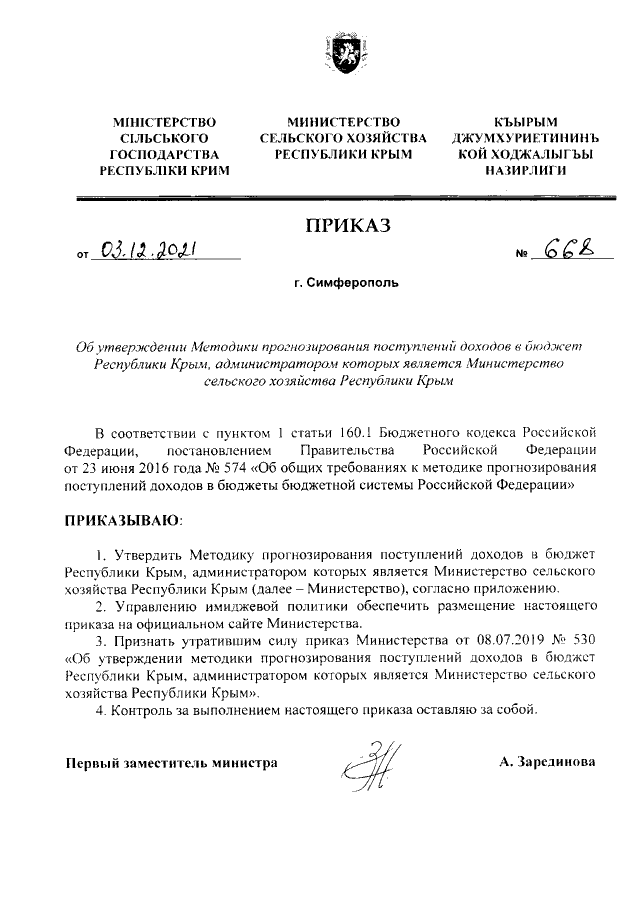 МІНІСТЕРСТВО СІЛЬСЬКОГО ГОСПОДАРСТВА РЕСПУБЛІКИ КРИМ

МИНИСТЕРСТВО СЕЛЬСКОГО ХОЗЯЙСТВА РЕСПУБЛИКИ КРЫМ

КЪЫРЫМ ДЖУМХУРИЕТИНИНЪ КОЙ ХОДЖАЛЫГЪЫ НАЗИРЛИГИ

ПРИКАЗ

от 03.12.2021 № 668

г. Симферополь

Об утверждении Методики прогнозирования поступлений доходов в бюджет Республики Крым, администратором которых является Министерство сельского хозяйства Республики Крым

В соответствии с пунктом 1 статьи 160.1 Бюджетного кодекса Российской Федерации, постановлением Правительства Российской Федерации от 23 июня 2016 года № 574 «Об общих требованиях к методике прогнозирования поступлений доходов в бюджеты бюджетной системы Российской Федерации»

ПРИКАЗЫВАЮ:

1. Утвердить Методику прогнозирования поступлений доходов в бюджет Республики Крым, администратором которых является Министерство сельского хозяйства Республики Крым (далее – Министерство), согласно приложению.

2. Управлению имиджевой политики обеспечить размещение настоящего приказа на официальном сайте Министерства.

3. Признать утратившим силу приказ Министерства от 08.07.2019 № 530 «Об утверждении методики прогнозирования поступлений доходов в бюджет Республики Крым, администратором которых является Министерство сельского хозяйства Республики Крым».

4. Контроль за выполнением настоящего приказа оставляю за собой.

Первый заместитель министра А. Зарединова